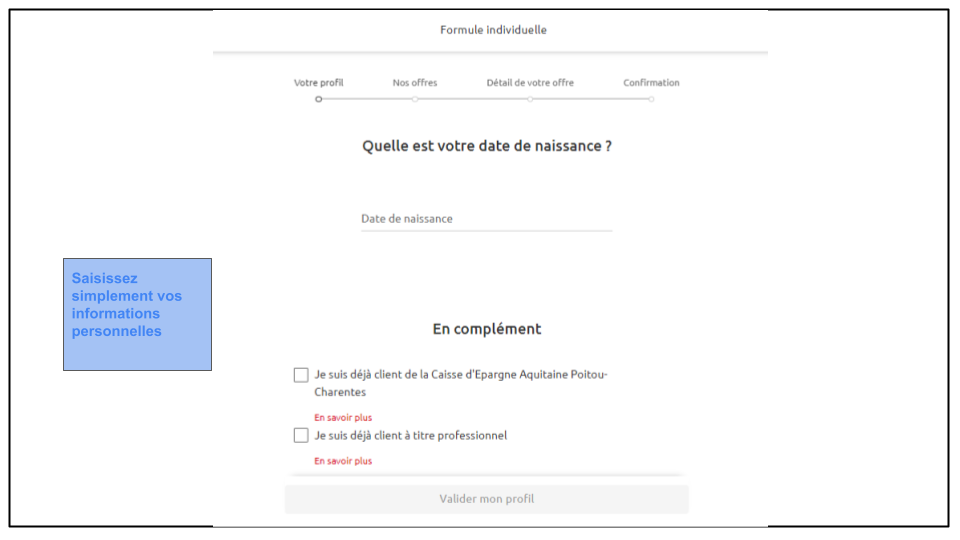 Formule individuelle

Votre profil Nos offres Détail de votre offre Confirmation

Quelle est votre date de naissance ?

Date de naissance

Saisissez simplement vos informations personnelles

En complément

Je suis déjà client de la Caisse d'Epargne Aquitaine Poitou-Charentes

En savoir plus

Je suis déjà client à titre professionnel

En savoir plus

Valider mon profil